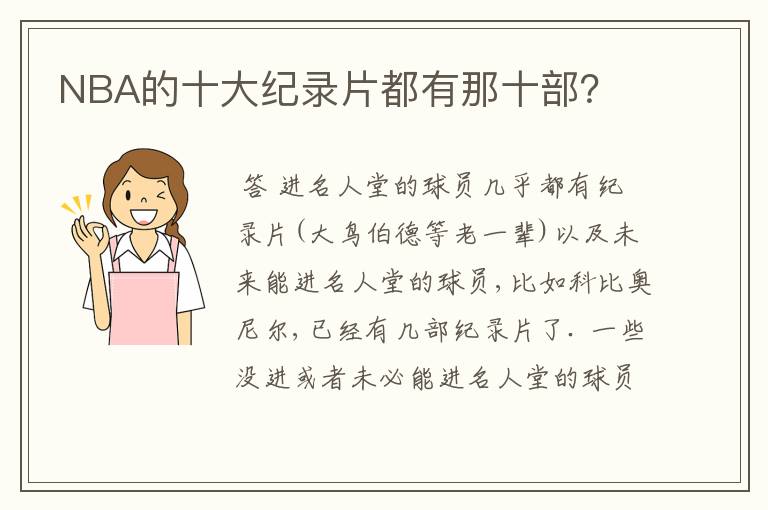 NBA的十大纪录片都有那十部?

答 进名人堂的球员几乎都有纪录片(大鸟伯德等老一辈)以及未来能进名人堂的球员，比如科比奥尼尔，已经有几部纪录片了. 一些没进或者未必能进名人堂的球员